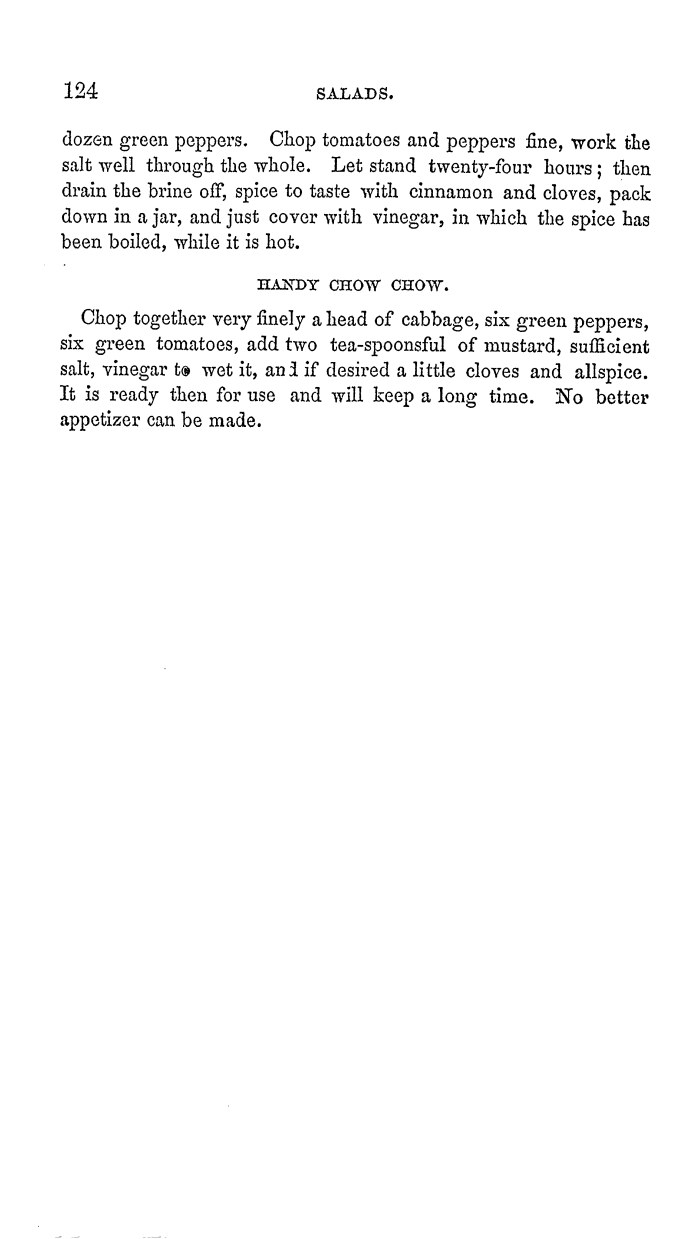 124 SALADS.

dozen green peppers. Chop tomatoes and peppers fine, work the salt well through the whole. Let stand twenty-four hours; then drain the brine off, spice to taste with cinnamon and cloves, pack down in a jar, and just cover with vinegar, in which the spice has been boiled, while it is hot.

HANDY CHOW CHOW.

Chop together very finely a head of cabbage, six green peppers, six green tomatoes, add two tea-spoonsful of mustard, sufficient salt, vinegar to wet it, and if desired a little cloves and allspice. It is ready then for use and will keep a long time. No better appetizer can be made.